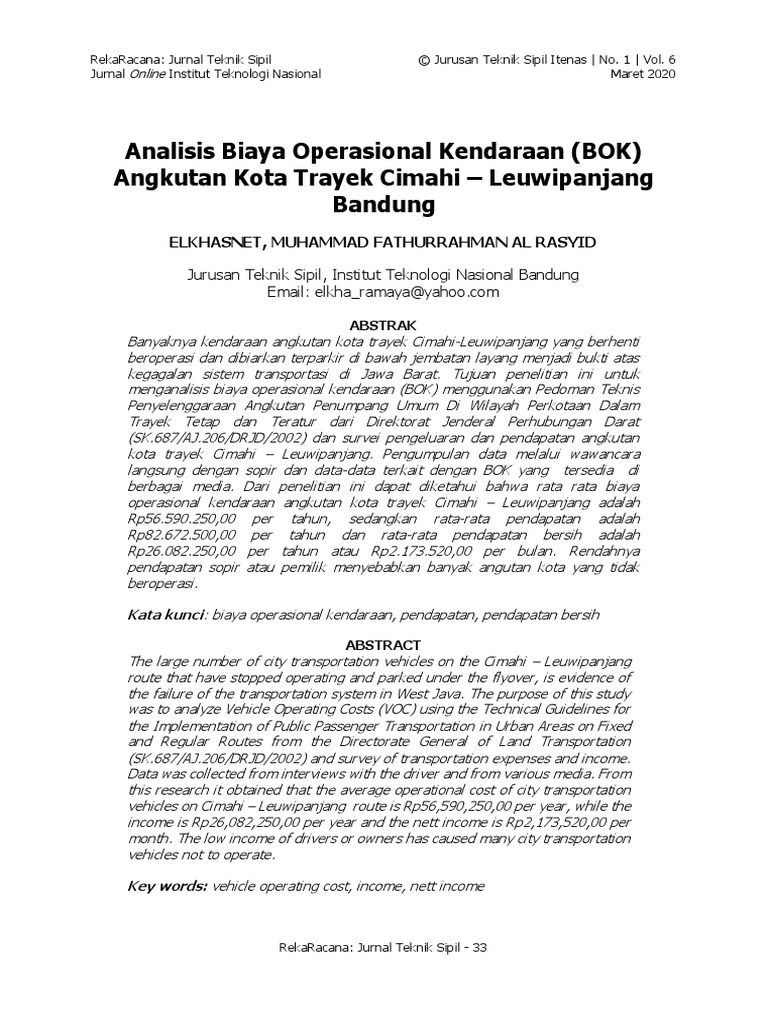 RekaRacana: Jurnal Teknik Sipil
Jurnal Online Institut Teknologi Nasional

© Jurusan Teknik Sipil Itenas | No. 1 | Vol. 6
Maret 2020

Analisis Biaya Operasional Kendaraan (BOK) Angkutan Kota Trayek Cimahi – Leuwipanjang Bandung

ELKHASNET, MUHAMMAD FATHURRAHMAN AL RASYID

Jurusan Teknik Sipil, Institut Teknologi Nasional Bandung
Email: elkha_ramaya@yahoo.com

ABSTRAK

Banyaknya kendaraan angkutan kota trayek Cimahi-Leuwipanjang yang berhenti beroperasi dan dibiarkan terparkir di bawah jembatan layang menjadi bukti atas kegagalan sistem transportasi di Jawa Barat. Tujuan penelitian ini untuk menganalisis biaya operasional kendaraan (BOK) menggunakan Pedoman Teknis Penyelenggaraan Angkutan Penumpang Umum Di Wilayah Perkotaan Dalam Trayek Tetap dan Teratur dari Direktorat Jenderal Perhubungan Darat (SK.687/AJ.206/DRJD/2002) dan survei pengeluaran dan pendapatan angkutan kota trayek Cimahi – Leuwipanjang. Pengumpulan data melalui wawancara langsung dengan sopir dan data-data terkait dengan BOK yang tersedia di berbagai media. Dari penelitian ini dapat diketahui bahwa rata rata biaya operasional kendaraan angkutan kota trayek Cimahi – Leuwipanjang adalah Rp56.590.250,00 per tahun, sedangkan rata-rata pendapatan adalah Rp82.672.500,00 per tahun dan rata-rata pendapatan bersih adalah Rp26.082.250,00 per tahun atau Rp2.173.520,00 per bulan. Rendahnya pendapatan sopir atau pemilik menyebabkan banyak angutan kota yang tidak beroperasi.

Kata kunci: biaya operasional kendaraan, pendapatan, pendapatan bersih

ABSTRACT

The large number of city transportation vehicles on the Cimahi – Leuwipanjang route that have stopped operating and parked under the flyover, is evidence of the failure of the transportation system in West Java. The purpose of this study was to analyze Vehicle Operating Costs (VOC) using the Technical Guidelines for the Implementation of Public Passenger Transportation in Urban Areas on Fixed and Regular Routes from the Directorate General of Land Transportation (SK.687/AJ.206/DRJD/2002) and survey of transportation expenses and income. Data was collected from interviews with the driver and from various media. From this research it obtained that the average operational cost of city transportation vehicles on Cimahi – Leuwipanjang route is Rp56,590,250,00 per year, while the income is Rp26,082,250,00 per year and the nett income is Rp2,173,520,00 per month. The low income of drivers or owners has caused many city transportation vehicles not to operate.

Key words: vehicle operating cost, income, nett income

RekaRacana: Jurnal Teknik Sipil - 33